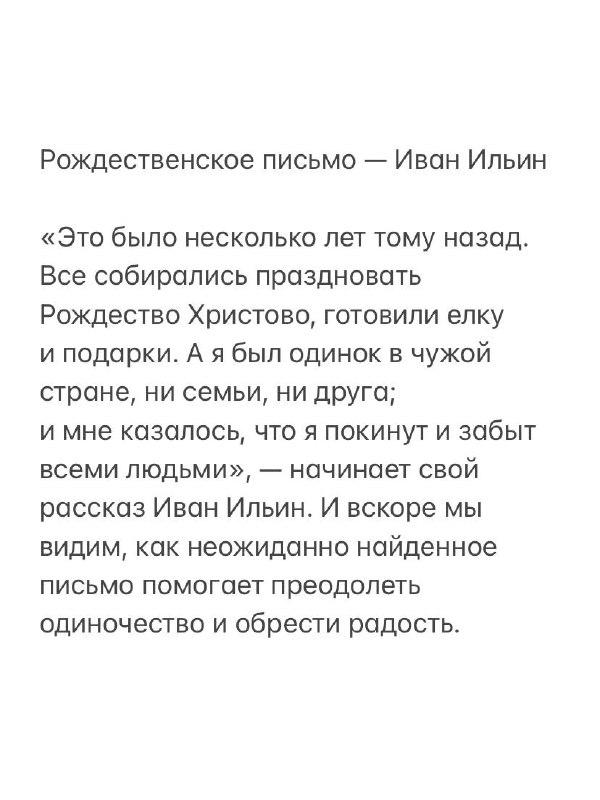 Рождественское письмо — Иван Ильин

«Это было несколько лет тому назад. Все собирались праздновать Рождество Христово, готовили елку и подарки. А я был одинок в чужой стране, ни семьи, ни друга; и мне казалось, что я покинут и забыт всеми людьми», — начинает свой рассказ Иван Ильин. И вскоре мы видим, как неожиданно найденное письмо помогает преодолеть одиночество и обрести радость.